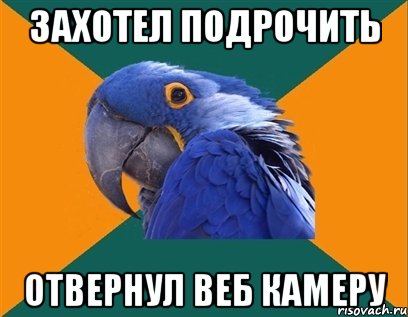 ЗАХОТЕЛ ПОДРОЧИТЬ

ОТВЕРНУЛ ВЕБ КАМЕРУ

risovach.ru